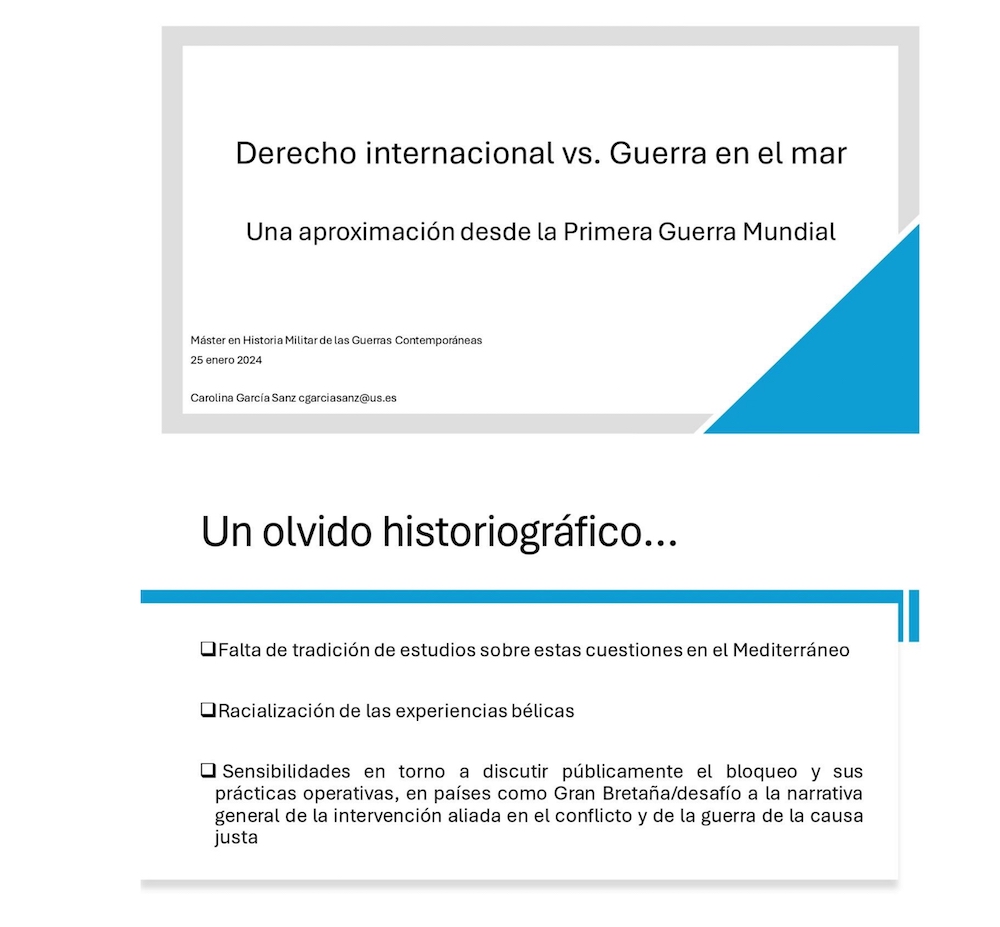 Derecho internacional vs. Guerra en el mar

Una aproximación desde la Primera Guerra Mundial

Máster en Historia Militar de las Guerras Contemporáneas
25 enero 2024

Carolina García Sanz cgarciasanz@us.es

Un olvido historiográfico…

❑Falta de tradición de estudios sobre estas cuestiones en el Mediterráneo

❑Racialización de las experiencias bélicas

❑ Sensibilidades en torno a discutir públicamente el bloqueo y sus prácticas operativas, en países como Gran Bretaña/desafío a la narrativa general de la intervención aliada en el conflicto y de la guerra de la causa justa